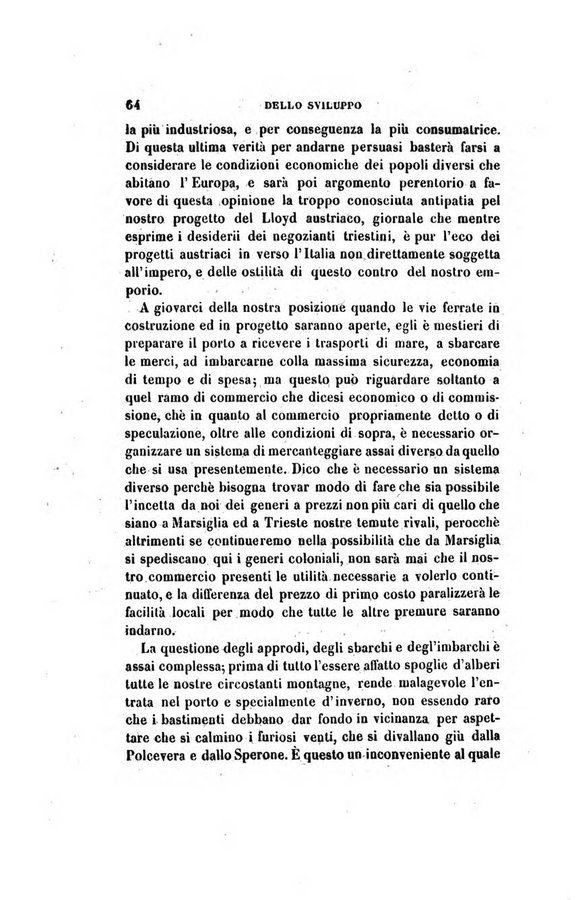 64 DELLO SVILUPPO

la più industriosa, e per conseguenza la più consumatrice. Di questa ultima verità per andarne persuasi basterà farsi a considerare le condizioni economiche dei popoli diversi che abitano l'Europa, e sarà poi argomento perentorio a favore di questa opinione la troppo conosciuta antipatia pel nostro progetto del Lloyd austriaco, giornale che mentre esprime i desiderii dei negozianti triestini, è pur l'eco dei progetti austriaci in verso l'Italia non direttamente soggetta all'impero, e delle ostilità di questo contro del nostro emporio.

A giovarci della nostra posizione quando le vie ferrate in costruzione ed in progetto saranno aperte, egli è mestieri di preparare il porto a ricevere i trasporti di mare, a sbarcare le merci, ad imbarcarne colla massima sicurezza, economia di tempo e di spesa; ma questo può riguardare soltanto a quel ramo di commercio che dicesi economico o di commissione, chè in quanto al commercio propriamente detto o di speculazione, oltre alle condizioni di sopra, è necessario organizzare un sistema di mercanteggiare assai diverso da quello che si usa presentemente. Dico che è necessario un sistema diverso perchè bisogna trovar modo di fare che sia possibile l'incetta da noi dei generi a prezzi non più cari di quello che siano a Marsiglia ed a Trieste nostre temute rivali, perocchè altrimenti se continueremo nella possibilità che da Marsiglia si spediscano qui i generi coloniali, non sarà mai che il nostro commercio presenti le utilità necessarie a volerlo continuato, e la differenza del prezzo di primo costo paralizzerà le facilità locali per modo che tutte le altre premure saranno indarno.

La questione degli approdi, degli sbarchi e degl'imbarchi è assai complessa; prima di tutto l'essere affatto spoglie d'alberi tutte le nostre circostanti montagne, rende malagevole l'entrata nel porto e specialmente d'inverno, non essendo raro che i bastimenti debbano dar fondo in vicinanza per aspettare che si calmino i furiosi venti, che si divallano giù dalla Polcevera e dallo Sperone. È questo un inconveniente al quale